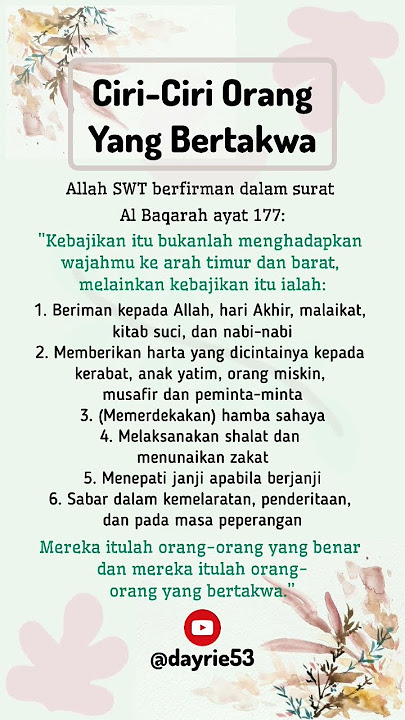 Ciri-Ciri Orang Yang Bertakwa

Allah SWT berfirman dalam surat Al Baqarah ayat 177:

"Kebajikan itu bukanlah menghadapkan wajahmu ke arah timur dan barat, melainkan kebajikan itu ialah:

1. Beriman kepada Allah, hari Akhir, malaikat, kitab suci, dan nabi-nabi
2. Memberikan harta yang dicintainya kepada kerabat, anak yatim, orang miskin, musafir dan peminta-minta
3. (Memerdekakan) hamba sahaya
4. Melaksanakan shalat dan menunaikan zakat
5. Menepati janji apabila berjanji
6. Sabar dalam kemelaratan, penderitaan, dan pada masa peperangan

Mereka itulah orang-orang yang benar dan mereka itulah orang-orang yang bertakwa."

@dayrie53